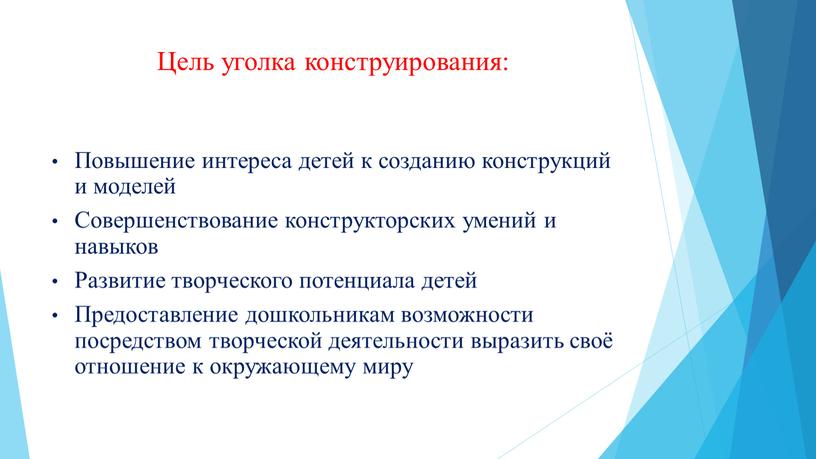 Цель уголка конструирования:

• Повышение интереса детей к созданию конструкций и моделей
• Совершенствование конструкторских умений и навыков
• Развитие творческого потенциала детей
• Предоставление дошкольникам возможности посредством творческой деятельности выразить своё отношение к окружающему миру